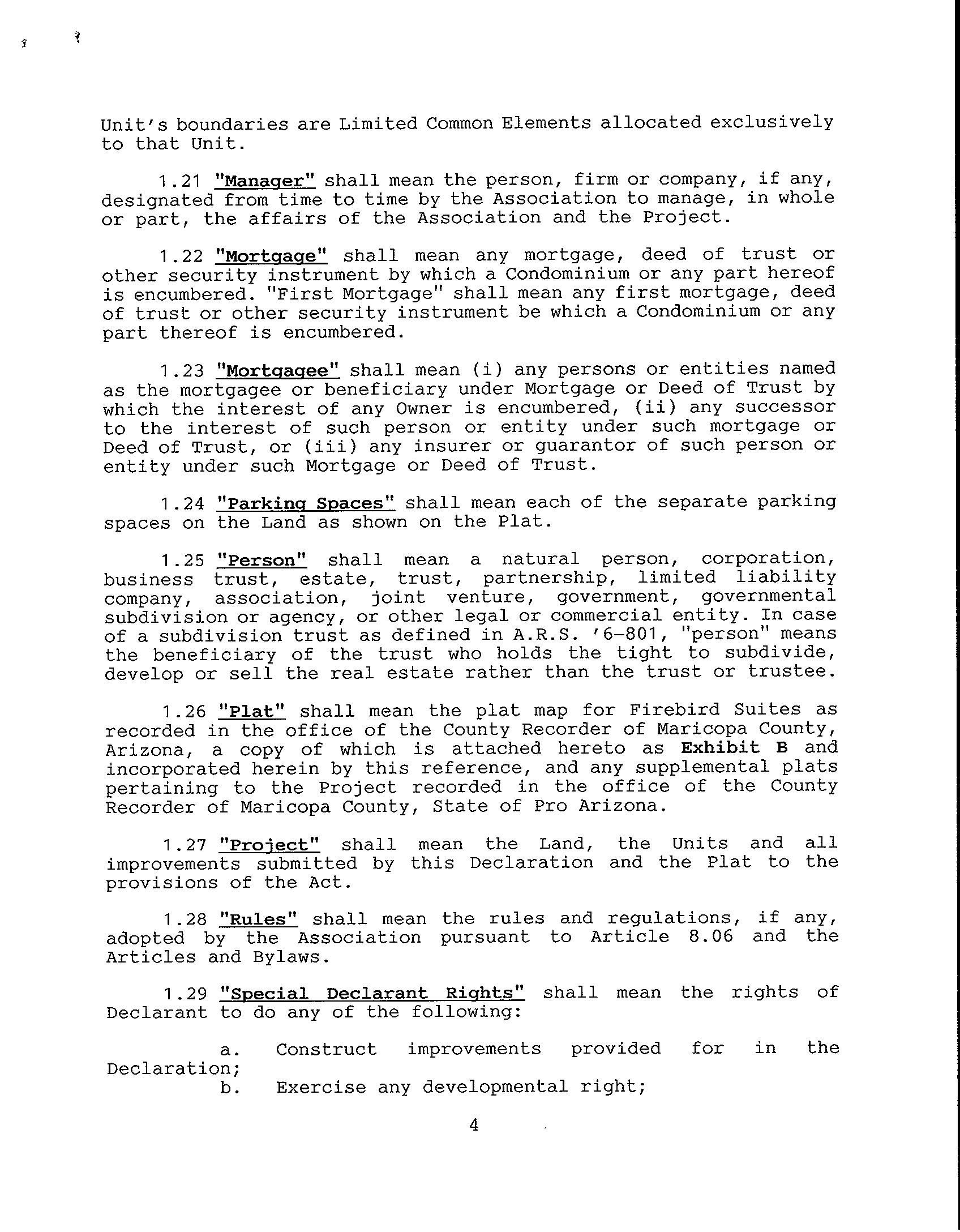 Unit's boundaries are Limited Common Elements allocated exclusively to that Unit.

1.21 "Manager" shall mean the person, firm or company, if any, designated from time to time by the Association to manage, in whole or part, the affairs of the Association and the Project.

1.22 "Mortgage" shall mean any mortgage, deed of trust or other security instrument by which a Condominium or any part hereof is encumbered. "First Mortgage" shall mean any first mortgage, deed of trust or other security instrument be which a Condominium or any part thereof is encumbered.

1.23 "Mortgagee" shall mean (i) any persons or entities named as the mortgagee or beneficiary under Mortgage or Deed of Trust by which the interest of any Owner is encumbered, (ii) any successor to the interest of such person or entity under such mortgage or Deed of Trust, or (iii) any insurer or guarantor of such person or entity under such Mortgage or Deed of Trust.

1.24 "Parking Spaces" shall mean each of the separate parking spaces on the Land as shown on the Plat.

1.25 "Person" shall mean a natural person, corporation, business trust, estate, trust, partnership, limited liability company, association, joint venture, government, governmental subdivision or agency, or other legal or commercial entity. In case of a subdivision trust as defined in A.R.S. '6-801, "person" means the beneficiary of the trust who holds the tight to subdivide, develop or sell the real estate rather than the trust or trustee.

1.26 "Plat" shall mean the plat map for Firebird Suites as recorded in the office of the County Recorder of Maricopa County, Arizona, a copy of which is attached hereto as Exhibit B and incorporated herein by this reference, and any supplemental plats pertaining to the Project recorded in the office of the County Recorder of Maricopa County, State of Pro Arizona.

1.27 "Project" shall mean the Land, the Units and all improvements submitted by this Declaration and the Plat to the provisions of the Act.

1.28 "Rules" shall mean the rules and regulations, if any, adopted by the Association pursuant to Article 8.06 and the Articles and Bylaws.

1.29 "Special Declarant Rights" shall mean the rights of Declarant to do any of the following:

a. Construct improvements provided for in the Declaration;
b. Exercise any developmental right;

4